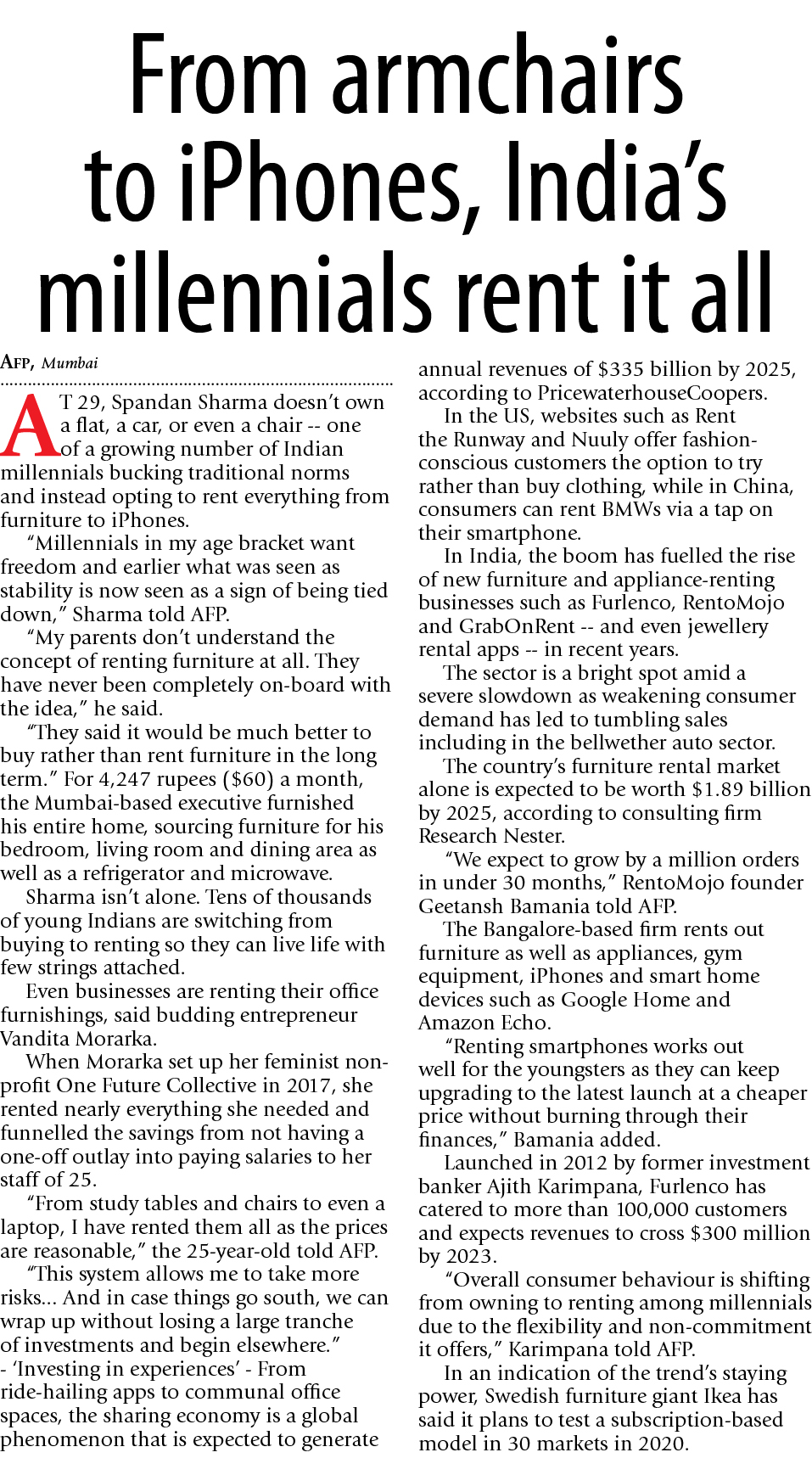 From armchairs to iPhones, India's millennials rent it all

AFP, Mumbai

AT 29, Spandan Sharma doesn't own a flat, a car, or even a chair -- one of a growing number of Indian millennials bucking traditional norms and instead opting to rent everything from furniture to iPhones.

"Millennials in my age bracket want freedom and earlier what was seen as stability is now seen as a sign of being tied down," Sharma told AFP.

"My parents don't understand the concept of renting furniture at all. They have never been completely on-board with the idea," he said.

"They said it would be much better to buy rather than rent furniture in the long term." For 4,247 rupees ($60) a month, the Mumbai-based executive furnished his entire home, sourcing furniture for his bedroom, living room and dining area as well as a refrigerator and microwave.

Sharma isn't alone. Tens of thousands of young Indians are switching from buying to renting so they can live life with few strings attached.

Even businesses are renting their office furnishings, said budding entrepreneur Vandita Morarka.

When Morarka set up her feminist non-profit One Future Collective in 2017, she rented nearly everything she needed and funnelled the savings from not having a one-off outlay into paying salaries to her staff of 25.

"From study tables and chairs to even a laptop, I have rented them all as the prices are reasonable," the 25-year-old told AFP.

"This system allows me to take more risks... And in case things go south, we can wrap up without losing a large tranche of investments and begin elsewhere."

- 'Investing in experiences' - From ride-hailing apps to communal office spaces, the sharing economy is a global phenomenon that is expected to generate annual revenues of $335 billion by 2025, according to PricewaterhouseCoopers.

In the US, websites such as Rent the Runway and Nuuly offer fashion-conscious customers the option to try rather than buy clothing, while in China, consumers can rent BMWs via a tap on their smartphone.

In India, the boom has fuelled the rise of new furniture and appliance-renting businesses such as Furlenco, RentoMojo and GrabOnRent -- and even jewellery rental apps -- in recent years.

The sector is a bright spot amid a severe slowdown as weakening consumer demand has led to tumbling sales including in the bellwether auto sector.

The country's furniture rental market alone is expected to be worth $1.89 billion by 2025, according to consulting firm Research Nester.

"We expect to grow by a million orders in under 30 months," RentoMojo founder Geetansh Bamania told AFP.

The Bangalore-based firm rents out furniture as well as appliances, gym equipment, iPhones and smart home devices such as Google Home and Amazon Echo.

"Renting smartphones works out well for the youngsters as they can keep upgrading to the latest launch at a cheaper price without burning through their finances," Bamania added.

Launched in 2012 by former investment banker Ajith Karimpana, Furlenco has catered to more than 100,000 customers and expects revenues to cross $300 million by 2023.

"Overall consumer behaviour is shifting from owning to renting among millennials due to the flexibility and non-commitment it offers," Karimpana told AFP.

In an indication of the trend's staying power, Swedish furniture giant Ikea has said it plans to test a subscription-based model in 30 markets in 2020.